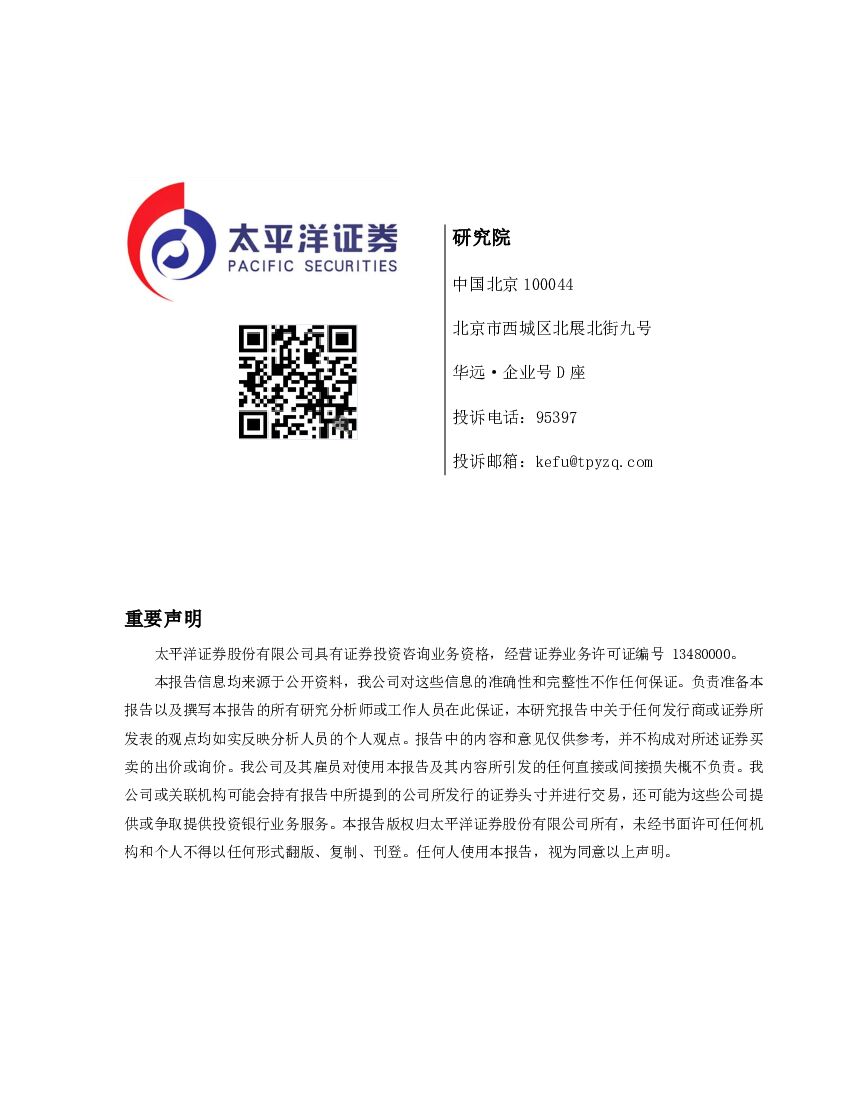 太平洋证券
PACIFIC SECURITIES

研究院

中国北京 100044

北京市西城区北展北街九号

华远·企业号 D 座

投诉电话：95397

投诉邮箱：kefu@tpyzq.com

重要声明

太平洋证券股份有限公司具有证券投资咨询业务资格，经营证券业务许可证编号 13480000。

本报告信息均来源于公开资料，我公司对这些信息的准确性和完整性不作任何保证。负责准备本报告以及撰写本报告的所有研究分析师或工作人员在此保证，本研究报告中关于任何发行商或证券所发表的观点均如实反映分析人员的个人观点。报告中的内容和意见仅供参考，并不构成对所述证券买卖的出价或询价。我公司及其雇员对使用本报告及其内容所引发的任何直接或间接损失概不负责。我公司或关联机构可能会持有报告中所提到的公司所发行的证券头寸并进行交易，还可能为这些公司提供或争取提供投资银行业务服务。本报告版权归太平洋证券股份有限公司所有，未经书面许可任何机构和个人不得以任何形式翻版、复制、刊登。任何人使用本报告，视为同意以上声明。